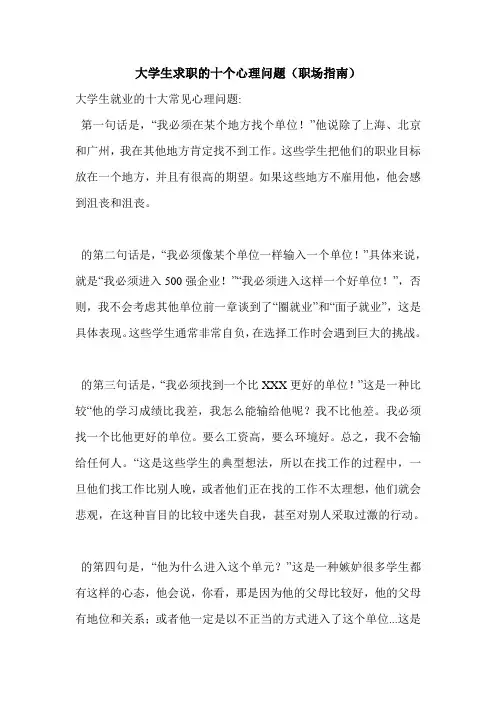 大学生求职的十个心理问题（职场指南）

大学生就业的十大常见心理问题:

第一句话是，“我必须在某个地方找个单位！”他说除了上海、北京和广州，我在其他地方肯定找不到工作。这些学生把他们的职业目标放在一个地方，并且有很高的期望。如果这些地方不雇用他，他会感到沮丧和沮丧。

的第二句话是，“我必须像某个单位一样输入一个单位！”具体来说，就是“我必须进入 500 强企业！”“我必须进入这样一个好单位！”，否则，我不会考虑其他单位前一章谈到了“圈就业”和“面子就业”，这是具体表现。这些学生通常非常自负，在选择工作时会遇到巨大的挑战。

的第三句话是，“我必须找到一个比 XXX 更好的单位！”这是一种比较“他的学习成绩比我差，我怎么能输给他呢？我不比他差。我必须找一个比他更好的单位。要么工资高，要么环境好。总之，我不会输给任何人。“这是这些学生的典型想法，所以在找工作的过程中，一旦他们找工作比别人晚，或者他们正在找的工作不太理想，他们就会悲观，在这种盲目的比较中迷失自我，甚至对别人采取过激的行动。

的第四句是，“他为什么进入这个单元？”这是一种嫉妒很多学生都有这样的心态，他会说，你看，那是因为他的父母比较好，他的父母有地位和关系；或者他一定是以不正当的方式进入了这个单位...这是